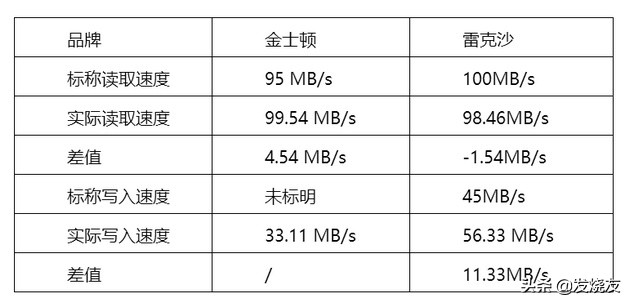 | 品牌 | 金士顿 | 雷克沙 |
|---|---|---|
| 标称读取速度 | 95 MB/s | 100MB/s |
| 实际读取速度 | 99.54 MB/s | 98.46MB/s |
| 差值 | 4.54 MB/s | -1.54MB/s |
| 标称写入速度 | 未标明 | 45MB/s |
| 实际写入速度 | 33.11 MB/s | 56.33 MB/s |
| 差值 | / | 11.33MB/s |

头条 @发烧友